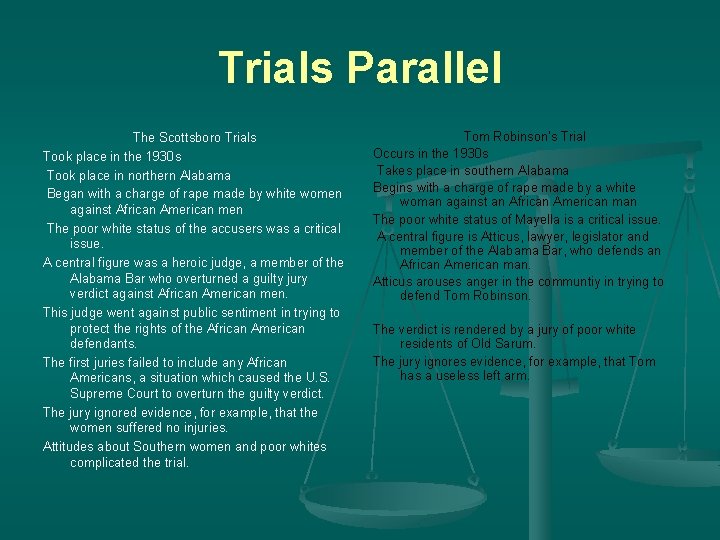 Trials Parallel

The Scottsboro Trials

Took place in the 1930s

Took place in northern Alabama

Began with a charge of rape made by white women against African American men

The poor white status of the accusers was a critical issue.

A central figure was a heroic judge, a member of the Alabama Bar who overturned a guilty jury verdict against African American men.

This judge went against public sentiment in trying to protect the rights of the African American defendants.

The first juries failed to include any African Americans, a situation which caused the U.S. Supreme Court to overturn the guilty verdict.

The jury ignored evidence, for example, that the women suffered no injuries.

Attitudes about Southern women and poor whites complicated the trial.

Tom Robinson's Trial

Occurs in the 1930s

Takes place in southern Alabama

Begins with a charge of rape made by a white woman against an African American man

The poor white status of Mayella is a critical issue.

A central figure is Atticus, lawyer, legislator and member of the Alabama Bar, who defends an African American man.

Atticus arouses anger in the communtiy in trying to defend Tom Robinson.

The verdict is rendered by a jury of poor white residents of Old Sarum.

The jury ignores evidence, for example, that Tom has a useless left arm.